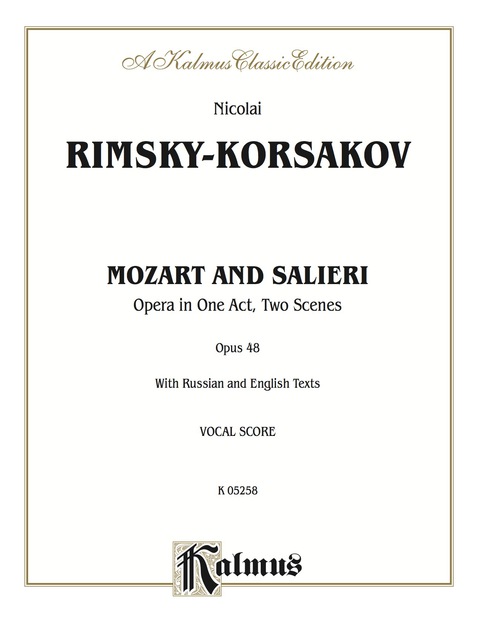 A Kalmus Classic Edition

Nicolai

RIMSKY-KORSAKOV

MOZART AND SALIERI

Opera in One Act, Two Scenes

Opus 48

With Russian and English Texts

VOCAL SCORE

K 05258

Kalmus